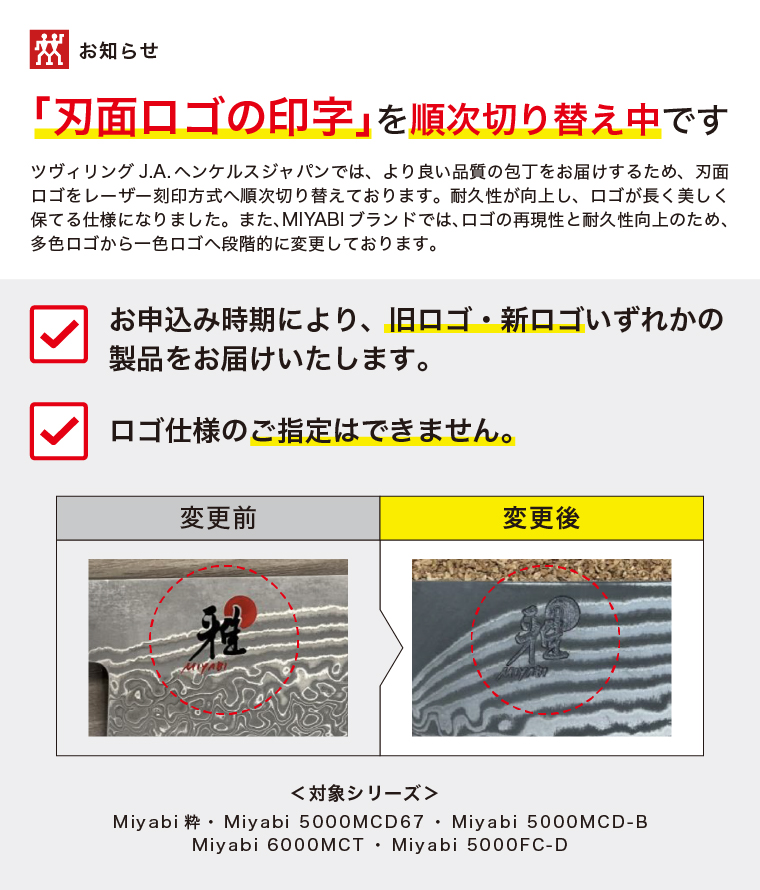 お知らせ

「刃面ロゴの印字」を順次切り替え中です

ツヴィリング J.A.ヘンケルスジャパンでは、より良い品質の包丁をお届けするため、刃面ロゴをレーザー刻印方式へ順次切り替えております。耐久性が向上し、ロゴが長く美しく保てる仕様になりました。また、MIYABIブランドでは、ロゴの再現性と耐久性向上のため、多色ロゴから一色ロゴへ段階的に変更しております。

お申込み時期により、旧ロゴ・新ロゴいずれかの製品をお届けいたします。

ロゴ仕様のご指定はできません。

| 変更前 | 変更後 |
|---|---|
| 雅 MIYABI | 雅 MIYABI |

＜対象シリーズ＞
Miyabi 粋・Miyabi 5000MCD67・Miyabi 5000MCD-B
Miyabi 6000MCT・Miyabi 5000FC-D